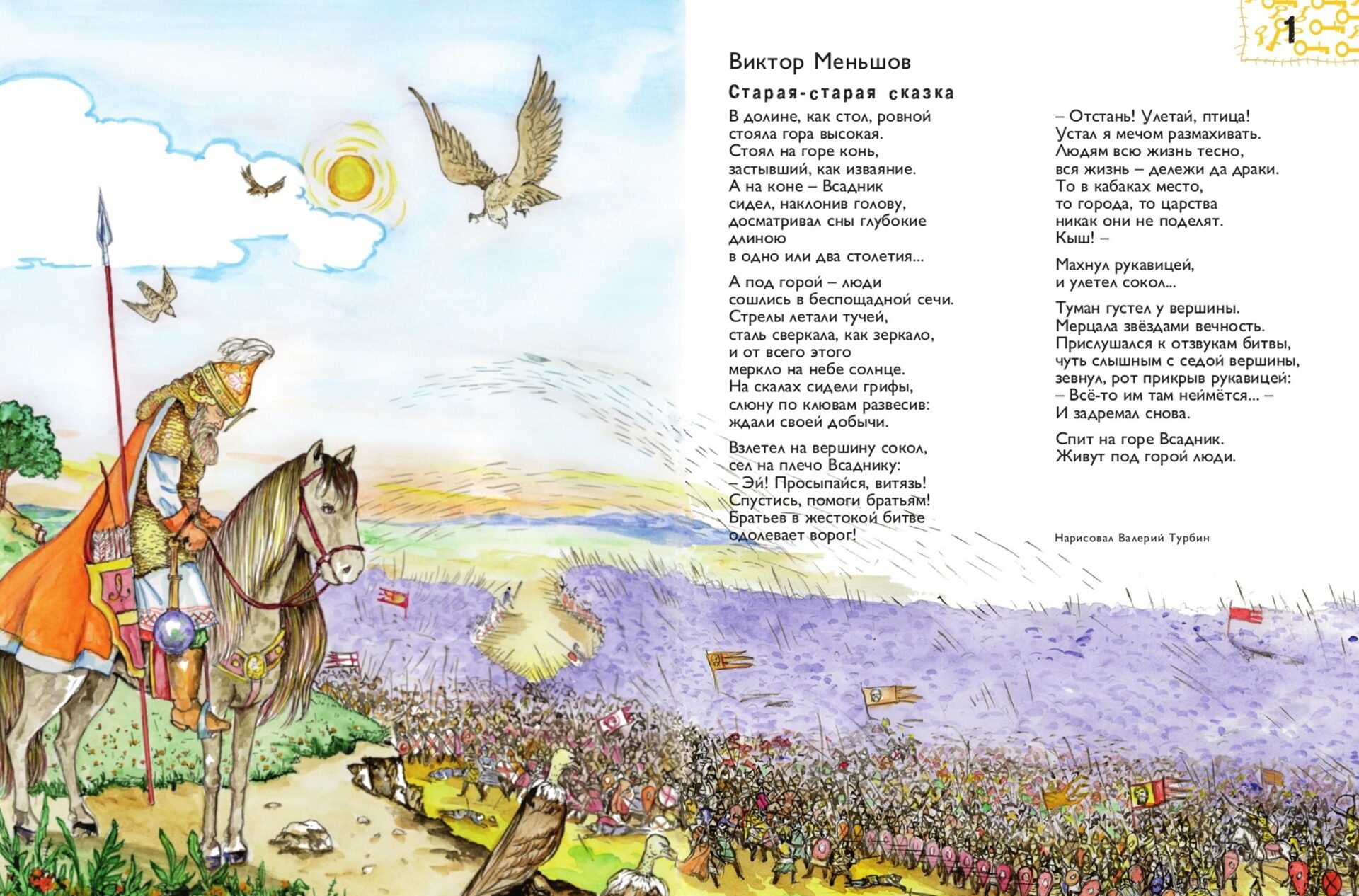 1

Виктор Меньшов

Старая-старая сказка

В долине, как стол, ровной
стояла гора высокая.
Стоял на горе конь,
застывший, как изваяние.
А на коне – Всадник
сидел, наклонив голову,
досматривал сны глубокие
длиною
в одно или два столетия...

А под горой – люди
сошлись в беспощадной сечи.
Стрелы летали тучей,
сталь сверкала, как зеркало,
и от всего этого
меркло на небе солнце.
На скалах сидели грифы,
слюну по клювам развесив:
ждали своей добычи.

Взлетел на вершину сокол,
сел на плечо Всаднику:
– Эй! Просыпайся, витязь!
Спустись, помоги братьям!
Братьев в жестокой битве
одолевает ворог!

– Отстань! Улетай, птица!
Устал я мечом размахивать.
Людям всю жизнь тесно,
вся жизнь – дележи да драки.
То в кабаках место,
то города, то царства
никак они не поделят.
Кыш! –

Махнул рукавицей,
и улетел сокол...

Туман густел у вершины.
Мерцала звёздами вечность.
Прислушался к отзвукам битвы,
чуть слышным с седой вершины,
зевнул, рот прикрыв рукавицей:
– Всё-то им там неймётся... –
И задремал снова.

Спит на горе Всадник.
Живут под горой люди.

Нарисовал Валерий Турбин